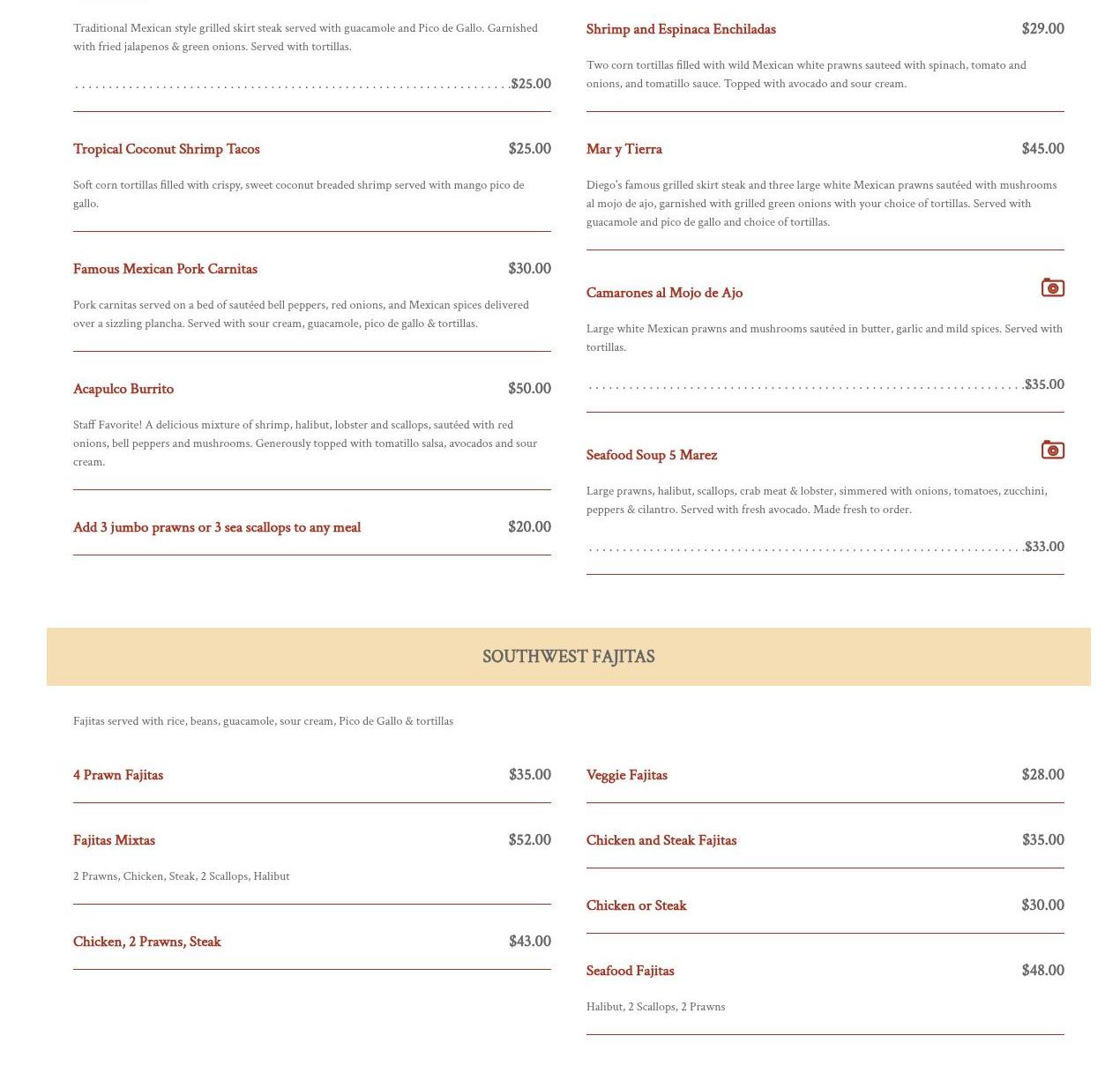 Traditional Mexican style grilled skirt steak served with guacamole and Pico de Gallo. Garnished with fried jalapenos & green onions. Served with tortillas.

$25.00

Tropical Coconut Shrimp Tacos $25.00

Soft corn tortillas filled with crispy, sweet coconut breaded shrimp served with mango pico de gallo.

Famous Mexican Pork Carnitas $30.00

Pork carnitas served on a bed of sautéed bell peppers, red onions, and Mexican spices delivered over a sizzling plancha. Served with sour cream, guacamole, pico de gallo & tortillas.

Acapulco Burrito $50.00

Staff Favorite! A delicious mixture of shrimp, halibut, lobster and scallops, sautéed with red onions, bell peppers and mushrooms. Generously topped with tomatillo salsa, avocados and sour cream.

Add 3 jumbo prawns or 3 sea scallops to any meal $20.00

Shrimp and Espinaca Enchiladas $29.00

Two corn tortillas filled with wild Mexican white prawns sauteed with spinach, tomato and onions, and tomatillo sauce. Topped with avocado and sour cream.

Mar y Tierra $45.00

Diego's famous grilled skirt steak and three large white Mexican prawns sautéed with mushrooms al mojo de ajo, garnished with grilled green onions with your choice of tortillas. Served with guacamole and pico de gallo and choice of tortillas.

Camarones al Mojo de Ajo

Large white Mexican prawns and mushrooms sautéed in butter, garlic and mild spices. Served with tortillas.

$35.00

Seafood Soup 5 Marez

Large prawns, halibut, scallops, crab meat & lobster, simmered with onions, tomatoes, zucchini, peppers & cilantro. Served with fresh avocado. Made fresh to order.

$33.00

SOUTHWEST FAJITAS

Fajitas served with rice, beans, guacamole, sour cream, Pico de Gallo & tortillas

4 Prawn Fajitas $35.00

Fajitas Mixtas $52.00

2 Prawns, Chicken, Steak, 2 Scallops, Halibut

Chicken, 2 Prawns, Steak $43.00

Veggie Fajitas $28.00

Chicken and Steak Fajitas $35.00

Chicken or Steak $30.00

Seafood Fajitas $48.00

Halibut, 2 Scallops, 2 Prawns